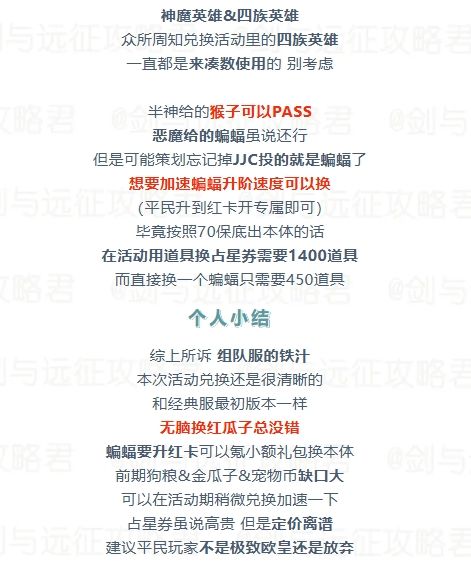 神魔英雄&四族英雄
众所周知兑换活动里的四族英雄
一直都是来凑数使用的 别考虑

半神给的猴子可以PASS
恶魔给的蝙蝠虽说还行
但是可能策划忘记掉JJC投的就是蝙蝠了
想要加速蝙蝠升阶速度可以换
(平民升到红卡开专属即可)
毕竟按照70保底出本体的话
在活动用道具换占星券需要1400道具
而直接换一个蝙蝠只需要450道具

个人小结

综上所诉 组队服的铁汁
本次活动兑换还是很清晰的
和经典服最初版本一样
无脑换红瓜子总没错
蝙蝠要升红卡可以氪小额礼包换本体
前期狗粮&金瓜子&宠物币缺口大
可以在活动期稍微兑换加速一下
占星券虽说高贵 但是定价离谱
建议平民玩家不是极致欧皇还是放弃

@剑与远征攻略君